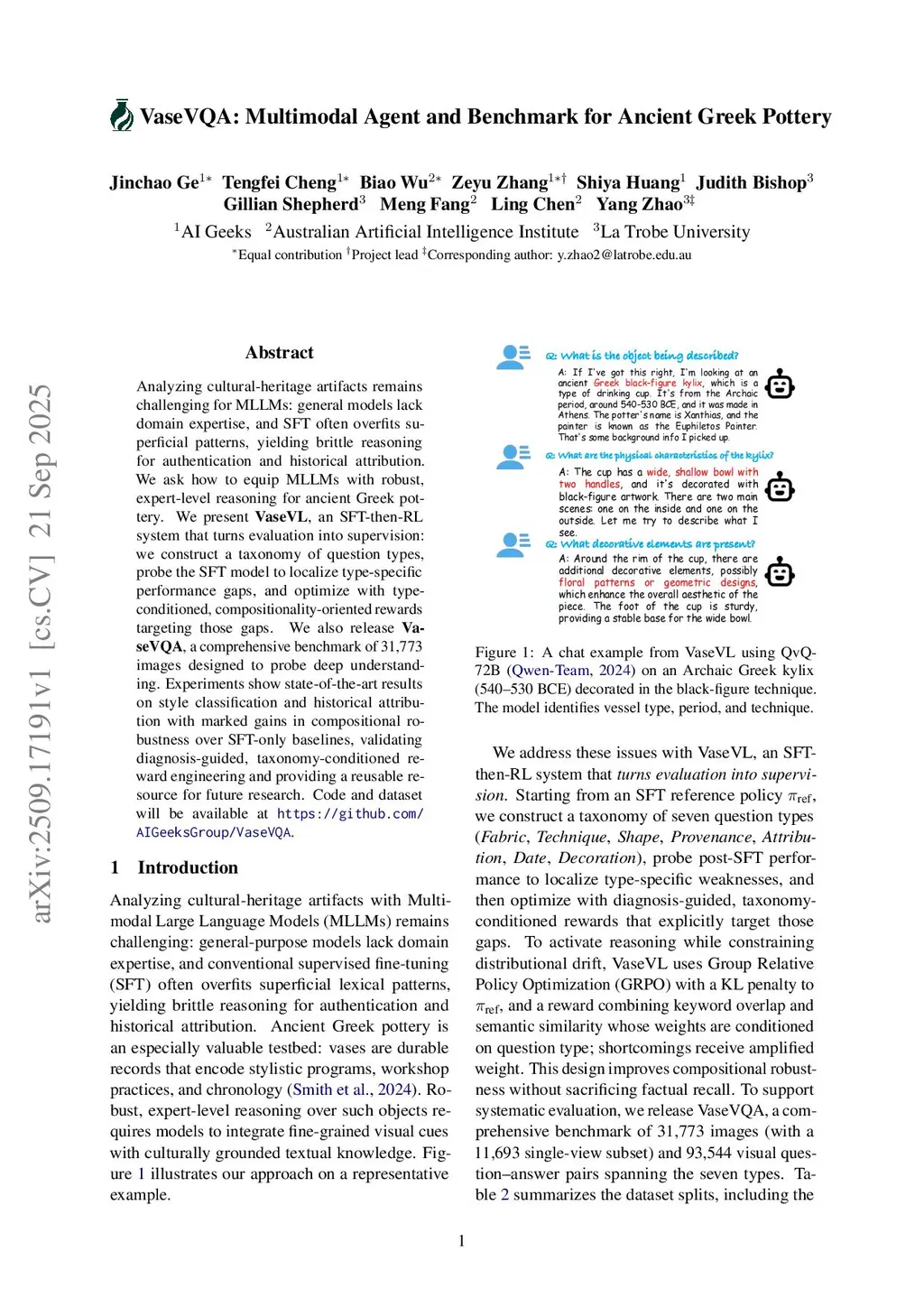 VaseVQA: Multimodal Agent and Benchmark for Ancient Greek Pottery

Jinchao Ge$^{1*}$ Tengfei Cheng$^{1*}$ Biao Wu$^{2*}$ Zeyu Zhang$^{1*\dagger}$ Shiya Huang$^{1}$ Judith Bishop$^{3}$ Gillian Shepherd$^{3}$ Meng Fang$^{2}$ Ling Chen$^{2}$ Yang Zhao$^{3\ddagger}$

$^{1}$AI Geeks $^{2}$Australian Artificial Intelligence Institute $^{3}$La Trobe University

$^{*}$Equal contribution $^{\dagger}$Project lead $^{\ddagger}$Corresponding author: y.zhao2@latrobe.edu.au

arXiv:2509.17191v1 [cs.CV] 21 Sep 2025

Abstract

Analyzing cultural-heritage artifacts remains challenging for MLLMs: general models lack domain expertise, and SFT often overfits superficial patterns, yielding brittle reasoning for authentication and historical attribution. We ask how to equip MLLMs with robust, expert-level reasoning for ancient Greek pottery. We present VaseVL, an SFT-then-RL system that turns evaluation into supervision: we construct a taxonomy of question types, probe the SFT model to localize type-specific performance gaps, and optimize with type-conditioned, compositionality-oriented rewards targeting those gaps. We also release VaseVQA, a comprehensive benchmark of 31,773 images designed to probe deep understanding. Experiments show state-of-the-art results on style classification and historical attribution with marked gains in compositional robustness over SFT-only baselines, validating diagnosis-guided, taxonomy-conditioned reward engineering and providing a reusable resource for future research. Code and dataset will be available at https://github.com/AIGeeksGroup/VaseVQA.

1 Introduction

Analyzing cultural-heritage artifacts with Multimodal Large Language Models (MLLMs) remains challenging: general-purpose models lack domain expertise, and conventional supervised fine-tuning (SFT) often overfits superficial lexical patterns, yielding brittle reasoning for authentication and historical attribution. Ancient Greek pottery is an especially valuable testbed: vases are durable records that encode stylistic programs, workshop practices, and chronology (Smith et al., 2024). Robust, expert-level reasoning over such objects requires models to integrate fine-grained visual cues with culturally grounded textual knowledge. Figure 1 illustrates our approach on a representative example.

Q: What is the object being described?
A: If I've got this right, I'm looking at an ancient Greek black-figure kylix, which is a type of drinking cup. It's from the Archaic period, around 540-530 BCE, and it was made in Athens. The potter's name is Xanthias, and the painter is known as the Euphiletos Painter. That's some background info I picked up.

Q: What are the physical characteristics of the kylix?
A: The cup has a wide, shallow bowl with two handles, and it's decorated with black-figure artwork. There are two main scenes: one on the inside and one on the outside. Let me try to describe what I see.

Q: What decorative elements are present?
A: Around the rim of the cup, there are additional decorative elements, possibly floral patterns or geometric designs, which enhance the overall aesthetic of the piece. The foot of the cup is sturdy, providing a stable base for the wide bowl.

Figure 1: A chat example from VaseVL using QvQ-72B (Qwen-Team, 2024) on an Archaic Greek kylix (540–530 BCE) decorated in the black-figure technique. The model identifies vessel type, period, and technique.

We address these issues with VaseVL, an SFT-then-RL system that turns evaluation into supervision. Starting from an SFT reference policy $\pi_{\text{ref}}$, we construct a taxonomy of seven question types (Fabric, Technique, Shape, Provenance, Attribution, Date, Decoration), probe post-SFT performance to localize type-specific weaknesses, and then optimize with diagnosis-guided, taxonomy-conditioned rewards that explicitly target those gaps. To activate reasoning while constraining distributional drift, VaseVL uses Group Relative Policy Optimization (GRPO) with a KL penalty to $\pi_{\text{ref}}$, and a reward combining keyword overlap and semantic similarity whose weights are conditioned on question type; shortcomings receive amplified weight. This design improves compositional robustness without sacrificing factual recall. To support systematic evaluation, we release VaseVQA, a comprehensive benchmark of 31,773 images (with a 11,693 single-view subset) and 93,544 visual question–answer pairs spanning the seven types. Table 2 summarizes the dataset splits, including the

1